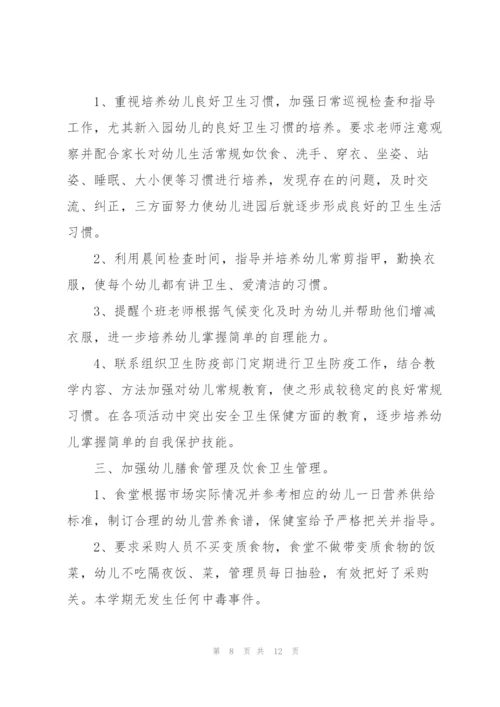 1、重视培养幼儿良好卫生习惯，加强日常巡视检查和指导工作，尤其新入园幼儿的良好卫生习惯的培养。要求老师注意观察并配合家长对幼儿生活常规如饮食、洗手、穿衣、坐姿、站姿、睡眠、大小便等习惯进行培养，发现存在的问题，及时交流、纠正，三方面努力使幼儿进园后就逐步形成良好的卫生生活习惯。

2、利用晨间检查时间，指导并培养幼儿常剪指甲，勤换衣服，使每个幼儿都有讲卫生、爱清洁的习惯。

3、提醒个班老师根据气候变化及时为幼儿并帮助他们增减衣服，进一步培养幼儿掌握简单的自理能力。

4、联系组织卫生防疫部门定期进行卫生防疫工作，结合教学内容、方法加强对幼儿常规教育，使之形成较稳定的良好常规习惯。在各项活动中突出安全卫生保健方面的教育，逐步培养幼儿掌握简单的自我保护技能。

三、加强幼儿膳食管理及饮食卫生管理。

1、食堂根据市场实际情况并参考相应的幼儿一日营养供给标准，制订合理的幼儿营养食谱，保健室给予严格把关并指导。

2、要求采购人员不买变质食物，食堂不做带变质食物的饭菜，幼儿不吃隔夜饭、菜，管理员每日抽验，有效把好了采购关。本学期无发生任何中毒事件。

第 8 页 共 12 页